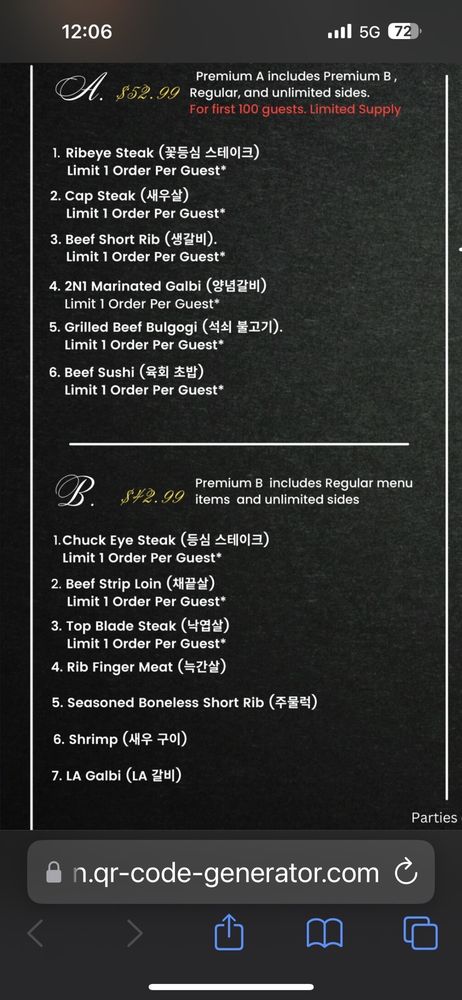 12:06 5G 72

A. $52.99 Premium A includes Premium B , Regular, and unlimited sides.
For first 100 guests. Limited Supply

1. Ribeye Steak (꽃등심 스테이크)
Limit 1 Order Per Guest*
2. Cap Steak (새우살)
Limit 1 Order Per Guest*
3. Beef Short Rib (생갈비).
Limit 1 Order Per Guest*
4. 2N1 Marinated Galbi (양념갈비)
Limit 1 Order Per Guest*
5. Grilled Beef Bulgogi (석쇠 불고기).
Limit 1 Order Per Guest*
6. Beef Sushi (육회 초밥)
Limit 1 Order Per Guest*

B. $42.99 Premium B includes Regular menu items and unlimited sides

1.Chuck Eye Steak (등심 스테이크)
Limit 1 Order Per Guest*
2. Beef Strip Loin (채끝살)
Limit 1 Order Per Guest*
3. Top Blade Steak (낙엽살)
Limit 1 Order Per Guest*
4. Rib Finger Meat (늑간살)
5. Seasoned Boneless Short Rib (주물럭)
6. Shrimp (새우 구이)
7. LA Galbi (LA 갈비)

Parties

n.qr-code-generator.com